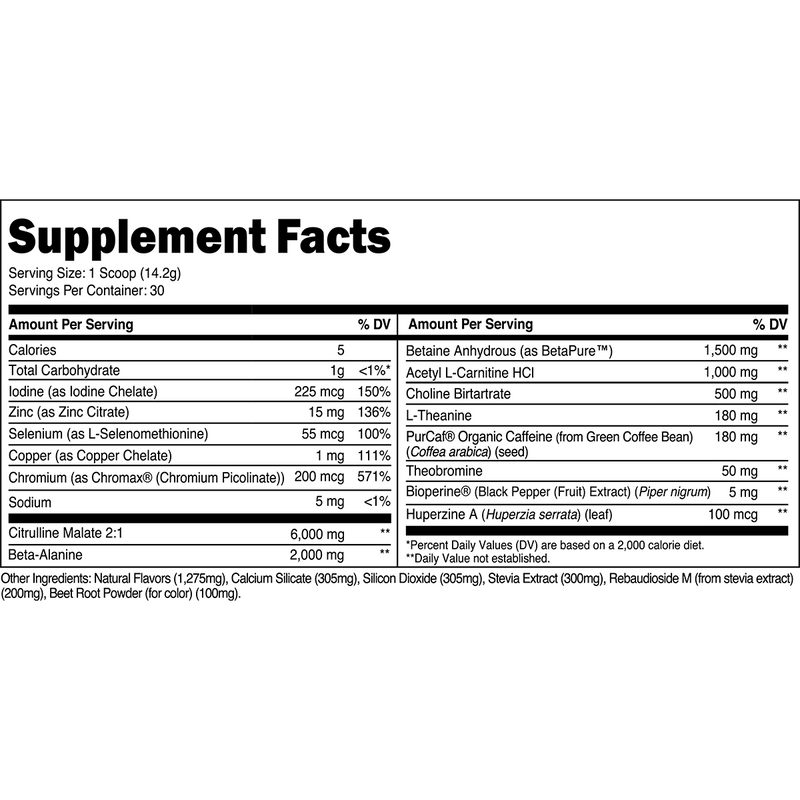 Supplement Facts

Serving Size: 1 Scoop (14.2g)
Servings Per Container: 30

| Amount Per Serving | | % DV |
|---|---|---|
| Calories | 5 | |
| Total Carbohydrate | 1g | <1%* |
| Iodine (as Iodine Chelate) | 225 mcg | 150% |
| Zinc (as Zinc Citrate) | 15 mg | 136% |
| Selenium (as L-Selenomethionine) | 55 mcg | 100% |
| Copper (as Copper Chelate) | 1 mg | 111% |
| Chromium (as Chromax® (Chromium Picolinate)) | 200 mcg | 571% |
| Sodium | 5 mg | <1% |
| Citrulline Malate 2:1 | 6,000 mg | ** |
| Beta-Alanine | 2,000 mg | ** |

| Amount Per Serving | | % DV |
|---|---|---|
| Betaine Anhydrous (as BetaPure™) | 1,500 mg | ** |
| Acetyl L-Carnitine HCl | 1,000 mg | ** |
| Choline Birtartrate | 500 mg | ** |
| L-Theanine | 180 mg | ** |
| PurCaf® Organic Caffeine (from Green Coffee Bean) (Coffea arabica) (seed) | 180 mg | ** |
| Theobromine | 50 mg | ** |
| Bioperine® (Black Pepper (Fruit) Extract) (Piper nigrum) | 5 mg | ** |
| Huperzine A (Huperzia serrata) (leaf) | 100 mcg | ** |

*Percent Daily Values (DV) are based on a 2,000 calorie diet.
**Daily Value not established.

Other Ingredients: Natural Flavors (1,275mg), Calcium Silicate (305mg), Silicon Dioxide (305mg), Stevia Extract (300mg), Rebaudioside M (from stevia extract) (200mg), Beet Root Powder (for color) (100mg).